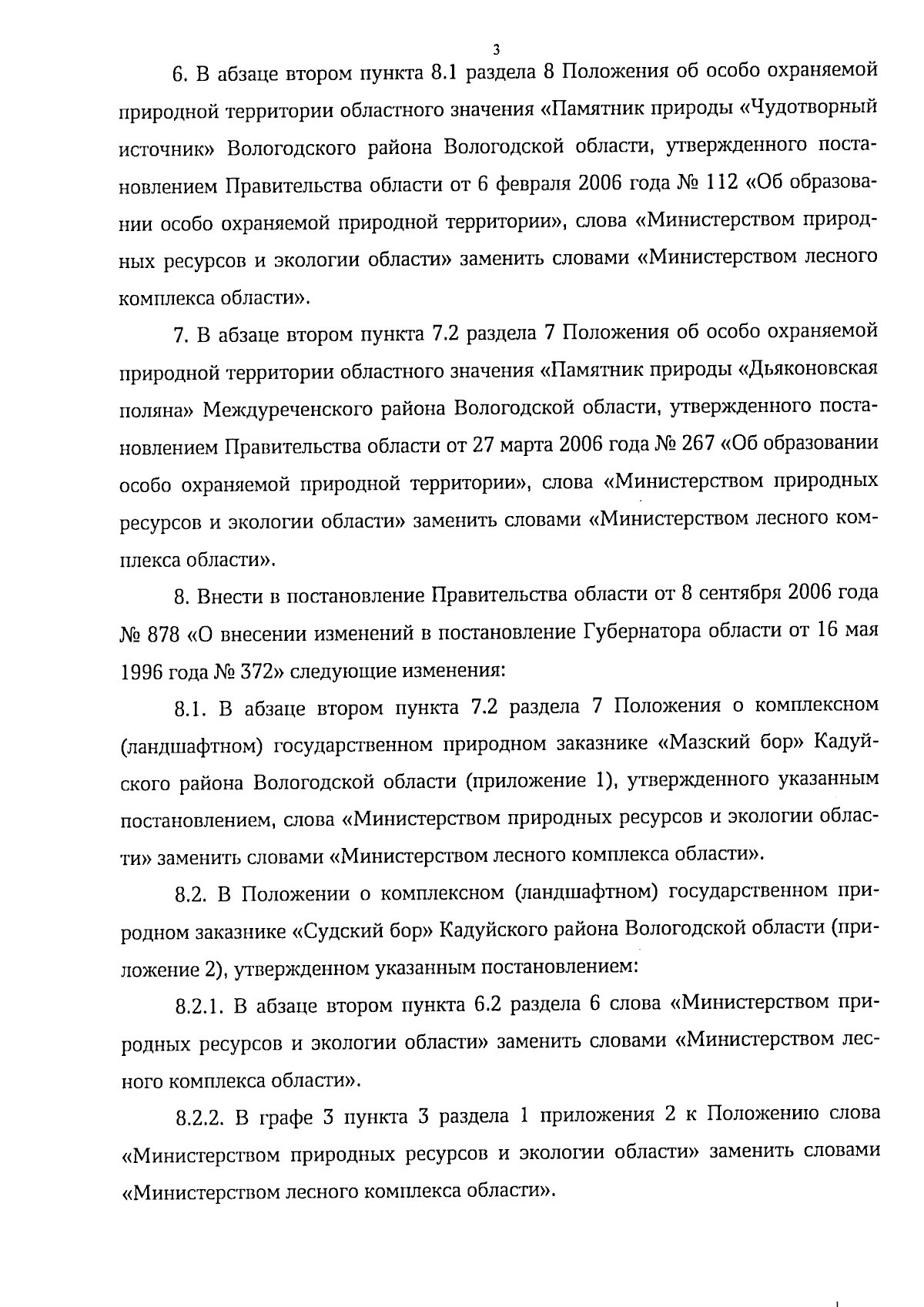 3

6. В абзаце втором пункта 8.1 раздела 8 Положения об особо охраняемой природной территории областного значения «Памятник природы «Чудотворный источник» Вологодского района Вологодской области, утвержденного постановлением Правительства области от 6 февраля 2006 года № 112 «Об образовании особо охраняемой природной территории», слова «Министерством природных ресурсов и экологии области» заменить словами «Министерством лесного комплекса области».

7. В абзаце втором пункта 7.2 раздела 7 Положения об особо охраняемой природной территории областного значения «Памятник природы «Дьяконовская поляна» Междуреченского района Вологодской области, утвержденного постановлением Правительства области от 27 марта 2006 года № 267 «Об образовании особо охраняемой природной территории», слова «Министерством природных ресурсов и экологии области» заменить словами «Министерством лесного комплекса области».

8. Внести в постановление Правительства области от 8 сентября 2006 года № 878 «О внесении изменений в постановление Губернатора области от 16 мая 1996 года № 372» следующие изменения:

8.1. В абзаце втором пункта 7.2 раздела 7 Положения о комплексном (ландшафтном) государственном природном заказнике «Мазский бор» Кадуйского района Вологодской области (приложение 1), утвержденного указанным постановлением, слова «Министерством природных ресурсов и экологии области» заменить словами «Министерством лесного комплекса области».

8.2. В Положении о комплексном (ландшафтном) государственном природном заказнике «Судский бор» Кадуйского района Вологодской области (приложение 2), утвержденном указанным постановлением:

8.2.1. В абзаце втором пункта 6.2 раздела 6 слова «Министерством природных ресурсов и экологии области» заменить словами «Министерством лесного комплекса области».

8.2.2. В графе 3 пункта 3 раздела 1 приложения 2 к Положению слова «Министерством природных ресурсов и экологии области» заменить словами «Министерством лесного комплекса области».